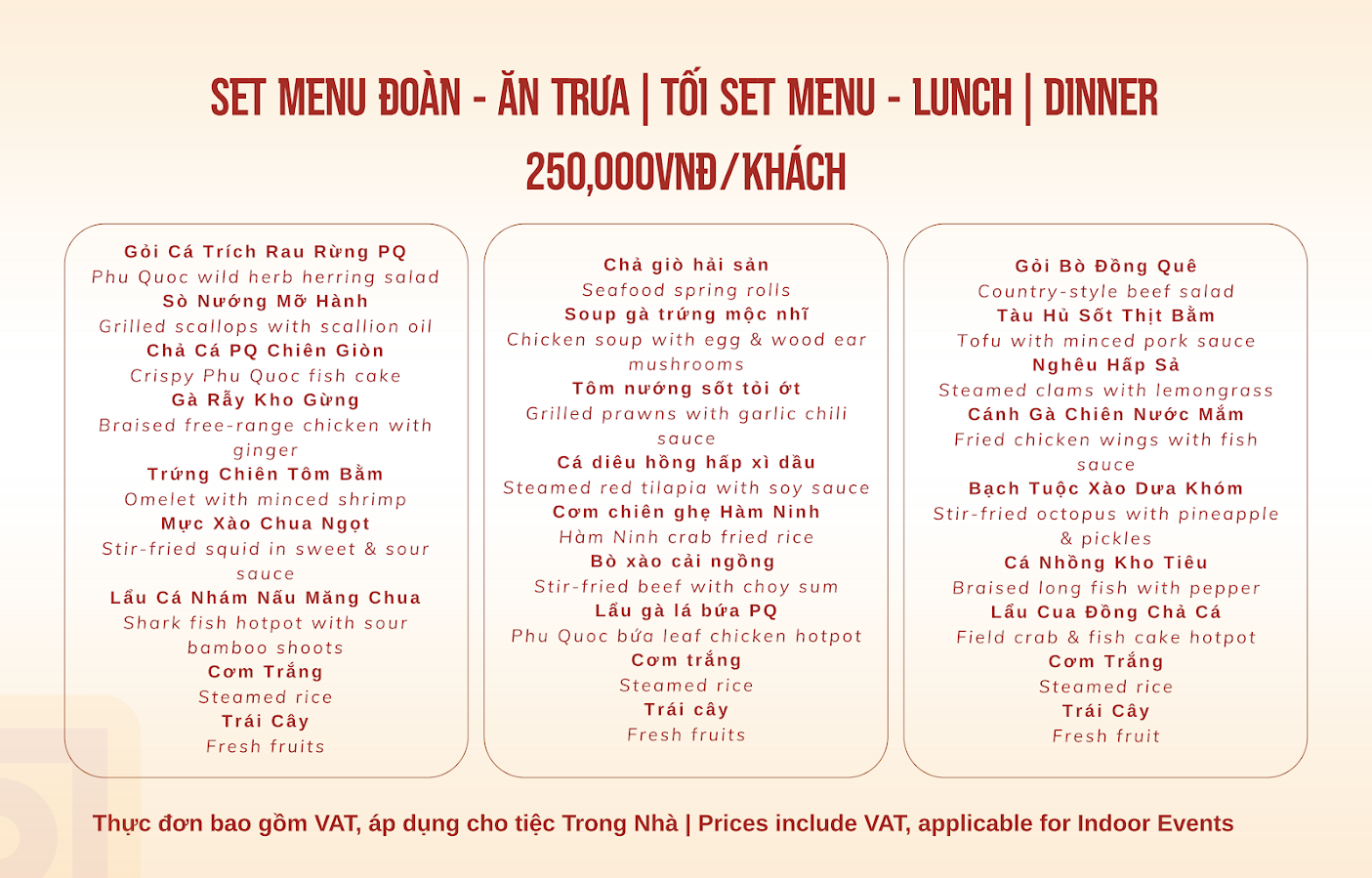 SET MENU ĐOÀN - ĂN TRƯA | TỐI SET MENU - LUNCH | DINNER

250,000VNĐ/KHÁCH

Gỏi Cá Trích Rau Rừng PQ
Phu Quoc wild herb herring salad
Sò Nướng Mỡ Hành
Grilled scallops with scallion oil
Chả Cá PQ Chiên Giòn
Crispy Phu Quoc fish cake
Gà Rẫy Kho Gừng
Braised free-range chicken with ginger
Trứng Chiên Tôm Bằm
Omelet with minced shrimp
Mực Xào Chua Ngọt
Stir-fried squid in sweet & sour sauce
Lẩu Cá Nhám Nấu Măng Chua
Shark fish hotpot with sour bamboo shoots
Cơm Trắng
Steamed rice
Trái Cây
Fresh fruits

Chả giò hải sản
Seafood spring rolls
Soup gà trứng mộc nhĩ
Chicken soup with egg & wood ear mushrooms
Tôm nướng sốt tỏi ớt
Grilled prawns with garlic chili sauce
Cá diêu hồng hấp xì dầu
Steamed red tilapia with soy sauce
Cơm chiên ghẹ Hàm Ninh
Hàm Ninh crab fried rice
Bò xào cải ngồng
Stir-fried beef with choy sum
Lẩu gà lá bứa PQ
Phu Quoc bứa leaf chicken hotpot
Cơm trắng
Steamed rice
Trái cây
Fresh fruits

Gỏi Bò Đồng Quê
Country-style beef salad
Tàu Hủ Sốt Thịt Bằm
Tofu with minced pork sauce
Nghêu Hấp Sả
Steamed clams with lemongrass
Cánh Gà Chiên Nước Mắm
Fried chicken wings with fish sauce
Bạch Tuộc Xào Dưa Khóm
Stir-fried octopus with pineapple & pickles
Cá Nhồng Kho Tiêu
Braised long fish with pepper
Lẩu Cua Đồng Chả Cá
Field crab & fish cake hotpot
Cơm Trắng
Steamed rice
Trái Cây
Fresh fruit

Thực đơn bao gồm VAT, áp dụng cho tiệc Trong Nhà | Prices include VAT, applicable for Indoor Events